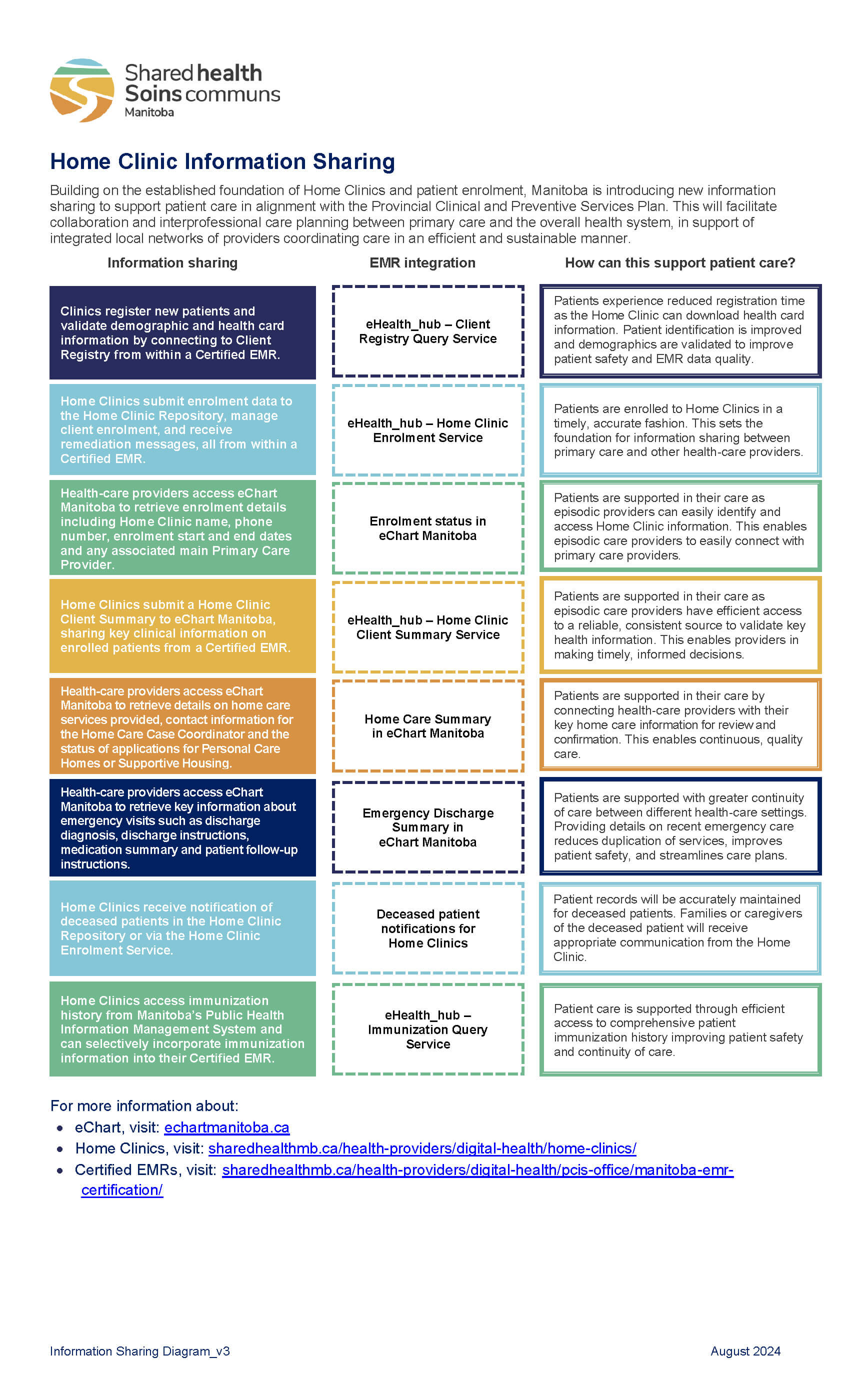 Shared health
Soins communs
Manitoba

Home Clinic Information Sharing

Building on the established foundation of Home Clinics and patient enrolment, Manitoba is introducing new information sharing to support patient care in alignment with the Provincial Clinical and Preventive Services Plan. This will facilitate collaboration and interprofessional care planning between primary care and the overall health system, in support of integrated local networks of providers coordinating care in an efficient and sustainable manner.

| Information sharing | EMR integration | How can this support patient care? |
|---|---|---|
| Clinics register new patients and validate demographic and health card information by connecting to Client Registry from within a Certified EMR. | eHealth_hub – Client Registry Query Service | Patients experience reduced registration time as the Home Clinic can download health card information. Patient identification is improved and demographics are validated to improve patient safety and EMR data quality. |
| Home Clinics submit enrolment data to the Home Clinic Repository, manage client enrolment, and receive remediation messages, all from within a Certified EMR. | eHealth_hub – Home Clinic Enrolment Service | Patients are enrolled to Home Clinics in a timely, accurate fashion. This sets the foundation for information sharing between primary care and other health-care providers. |
| Health-care providers access eChart Manitoba to retrieve enrolment details including Home Clinic name, phone number, enrolment start and end dates and any associated main Primary Care Provider. | Enrolment status in eChart Manitoba | Patients are supported in their care as episodic providers can easily identify and access Home Clinic information. This enables episodic care providers to easily connect with primary care providers. |
| Home Clinics submit a Home Clinic Client Summary to eChart Manitoba, sharing key clinical information on enrolled patients from a Certified EMR. | eHealth_hub – Home Clinic Client Summary Service | Patients are supported in their care as episodic care providers have efficient access to a reliable, consistent source to validate key health information. This enables providers in making timely, informed decisions. |
| Health-care providers access eChart Manitoba to retrieve details on home care services provided, contact information for the Home Care Case Coordinator and the status of applications for Personal Care Homes or Supportive Housing. | Home Care Summary in eChart Manitoba | Patients are supported in their care by connecting health-care providers with their key home care information for review and confirmation. This enables continuous, quality care. |
| Health-care providers access eChart Manitoba to retrieve key information about emergency visits such as discharge diagnosis, discharge instructions, medication summary and patient follow-up instructions. | Emergency Discharge Summary in eChart Manitoba | Patients are supported with greater continuity of care between different health-care settings. Providing details on recent emergency care reduces duplication of services, improves patient safety, and streamlines care plans. |
| Home Clinics receive notification of deceased patients in the Home Clinic Repository or via the Home Clinic Enrolment Service. | Deceased patient notifications for Home Clinics | Patient records will be accurately maintained for deceased patients. Families or caregivers of the deceased patient will receive appropriate communication from the Home Clinic. |
| Home Clinics access immunization history from Manitoba's Public Health Information Management System and can selectively incorporate immunization information into their Certified EMR. | eHealth_hub – Immunization Query Service | Patient care is supported through efficient access to comprehensive patient immunization history improving patient safety and continuity of care. |

For more information about:
• eChart, visit: echartmanitoba.ca
• Home Clinics, visit: sharedhealthmb.ca/health-providers/digital-health/home-clinics/
• Certified EMRs, visit: sharedhealthmb.ca/health-providers/digital-health/pcis-office/manitoba-emr-certification/

Information Sharing Diagram_v3
August 2024